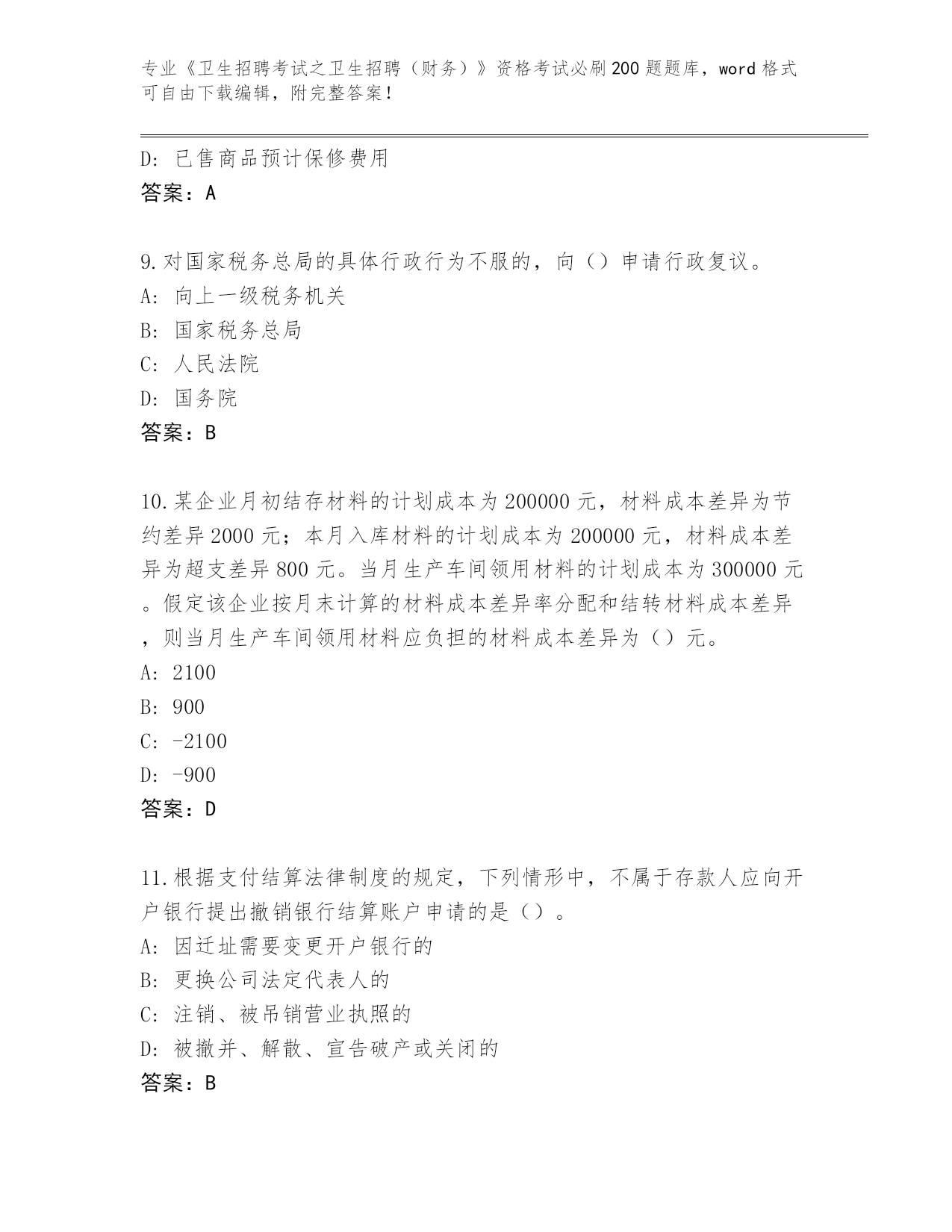 专业《卫生招聘考试之卫生招聘（财务）》资格考试必刷200题题库，word格式可自由下载编辑，附完整答案！

D: 已售商品预计保修费用
答案：A

9.对国家税务总局的具体行政行为不服的，向（）申请行政复议。
A: 向上一级税务机关
B: 国家税务总局
C: 人民法院
D: 国务院
答案：B

10.某企业月初结存材料的计划成本为200000元，材料成本差异为节约差异2000元；本月入库材料的计划成本为200000元，材料成本差异为超支差异800元。当月生产车间领用材料的计划成本为300000元。假定该企业按月末计算的材料成本差异率分配和结转材料成本差异，则当月生产车间领用材料应负担的材料成本差异为（）元。
A: 2100
B: 900
C: -2100
D: -900
答案：D

11.根据支付结算法律制度的规定，下列情形中，不属于存款人应向开户银行提出撤销银行结算账户申请的是（）。
A: 因迁址需要变更开户银行的
B: 更换公司法定代表人的
C: 注销、被吊销营业执照的
D: 被撤并、解散、宣告破产或关闭的
答案：B